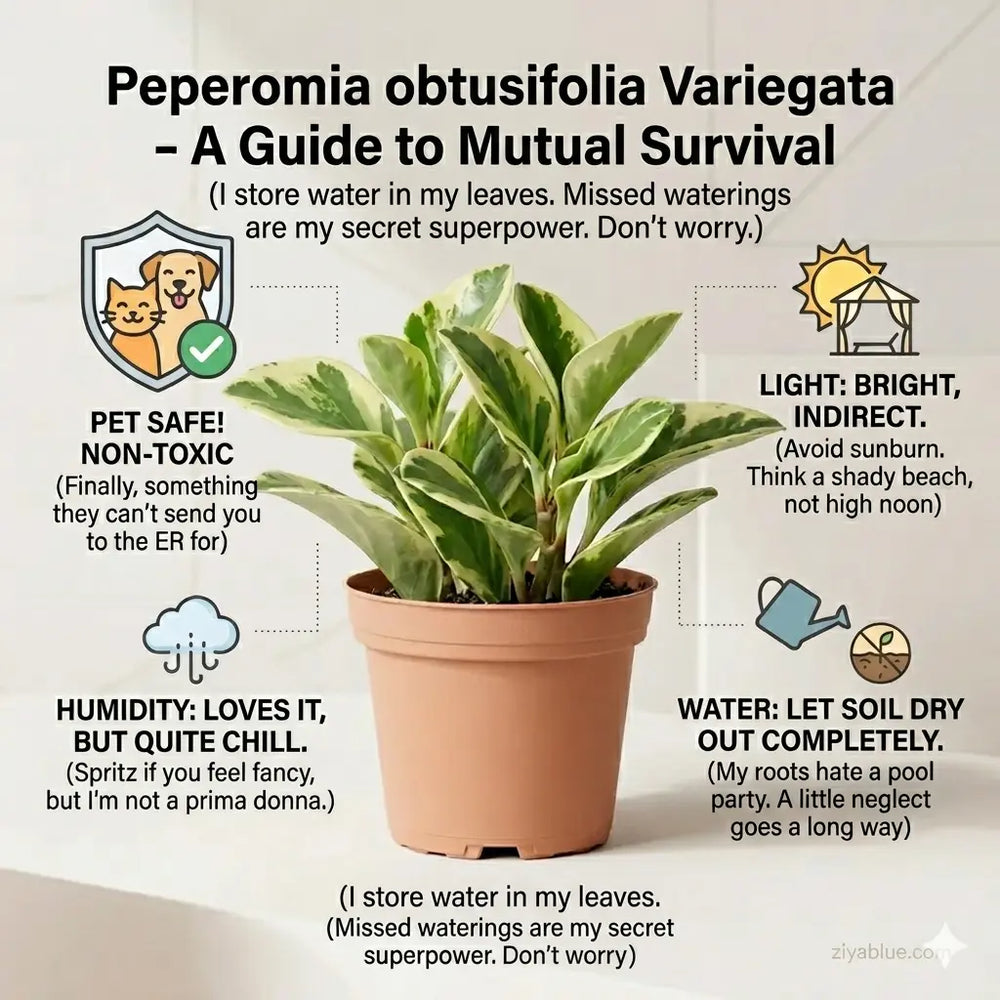 Peperomia obtusifolia Variegata – A Guide to Mutual Survival
(I store water in my leaves. Missed waterings are my secret superpower. Don't worry.)

PET SAFE! NON-TOXIC
(Finally, something they can't send you to the ER for)

LIGHT: BRIGHT, INDIRECT.
(Avoid sunburn. Think a shady beach, not high noon)

HUMIDITY: LOVES IT, BUT QUITE CHILL.
(Spritz if you feel fancy, but I'm not a prima donna.)

WATER: LET SOIL DRY OUT COMPLETELY.
(My roots hate a pool party. A little neglect goes a long way)

(I store water in my leaves.
(Missed waterings are my secret superpower. Don't worry)

ziyablue.com